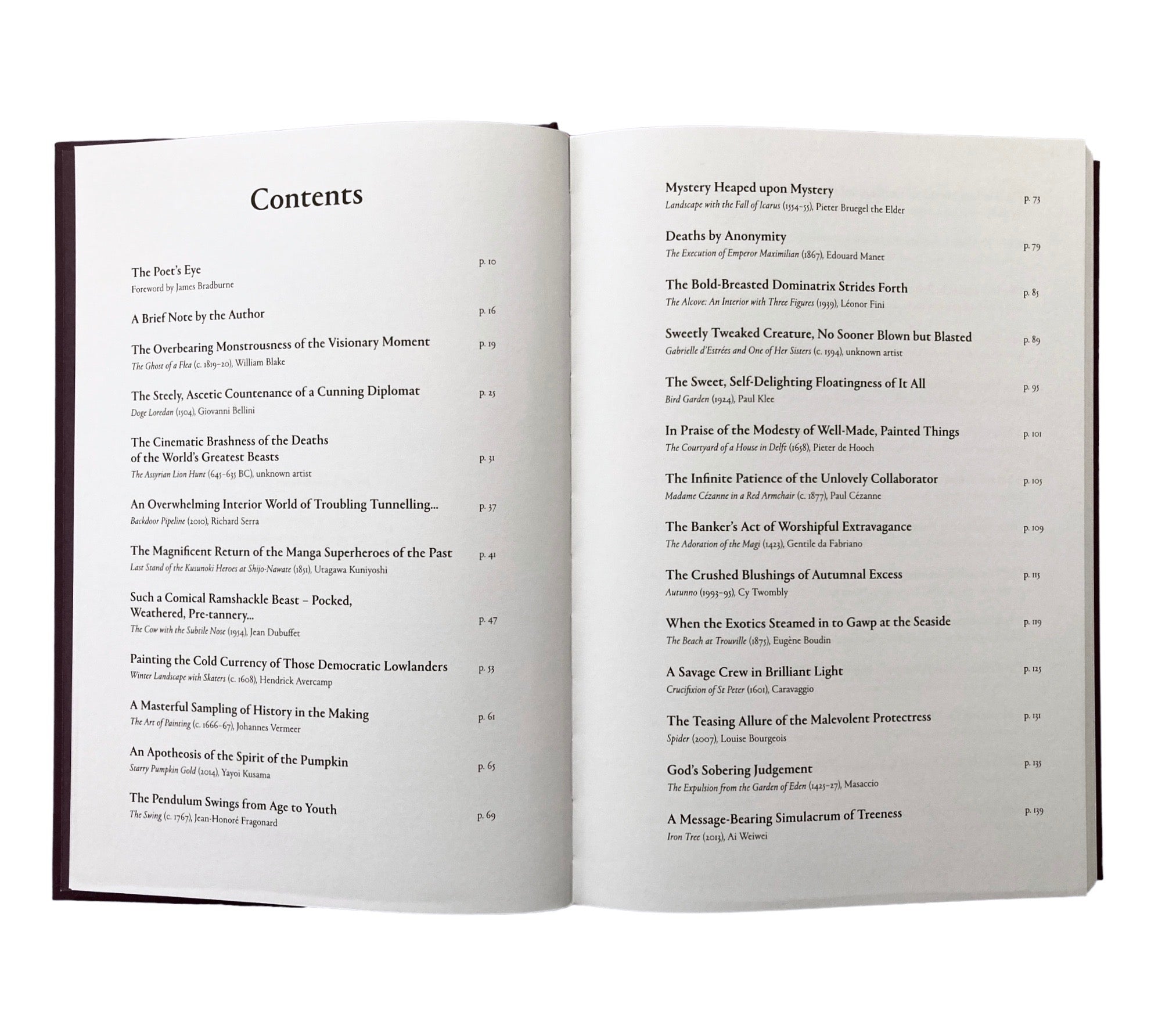 Contents

The Poet's Eye
Foreword by James Bradburne
p. 10

A Brief Note by the Author
p. 16

The Overbearing Monstrousness of the Visionary Moment
The Ghost of a Flea (c. 1819–20), William Blake
p. 19

The Steely, Ascetic Countenance of a Cunning Diplomat
Doge Loredan (1504), Giovanni Bellini
p. 25

The Cinematic Brashness of the Deaths of the World's Greatest Beasts
The Assyrian Lion Hunt (645–635 BC), unknown artist
p. 31

An Overwhelming Interior World of Troubling Tunnelling...
Backdoor Pipeline (2010), Richard Serra
p. 37

The Magnificent Return of the Manga Superheroes of the Past
Last Stand of the Kusunoki Heroes at Shijo-Nawate (1851), Utagawa Kuniyoshi
p. 41

Such a Comical Ramshackle Beast – Pocked, Weathered, Pre-tannery...
The Cow with the Subtile Nose (1954), Jean Dubuffet
p. 47

Painting the Cold Currency of Those Democratic Lowlanders
Winter Landscape with Skaters (c. 1608), Hendrick Avercamp
p. 53

A Masterful Sampling of History in the Making
The Art of Painting (c. 1666–67), Johannes Vermeer
p. 61

An Apotheosis of the Spirit of the Pumpkin
Starry Pumpkin Gold (2014), Yayoi Kusama
p. 65

The Pendulum Swings from Age to Youth
The Swing (c. 1767), Jean-Honoré Fragonard
p. 69

Mystery Heaped upon Mystery
Landscape with the Fall of Icarus (1554–55), Pieter Bruegel the Elder
p. 73

Deaths by Anonymity
The Execution of Emperor Maximilian (1867), Edouard Manet
p. 79

The Bold-Breasted Dominatrix Strides Forth
The Alcove: An Interior with Three Figures (1939), Léonor Fini
p. 85

Sweetly Tweaked Creature, No Sooner Blown but Blasted
Gabrielle d'Estrées and One of Her Sisters (c. 1594), unknown artist
p. 89

The Sweet, Self-Delighting Floatingness of It All
Bird Garden (1924), Paul Klee
p. 95

In Praise of the Modesty of Well-Made, Painted Things
The Courtyard of a House in Delft (1658), Pieter de Hooch
p. 101

The Infinite Patience of the Unlovely Collaborator
Madame Cézanne in a Red Armchair (c. 1877), Paul Cézanne
p. 105

The Banker's Act of Worshipful Extravagance
The Adoration of the Magi (1423), Gentile da Fabriano
p. 109

The Crushed Blushings of Autumnal Excess
Autunno (1993–95), Cy Twombly
p. 115

When the Exotics Steamed in to Gawp at the Seaside
The Beach at Trouville (1875), Eugène Boudin
p. 119

A Savage Crew in Brilliant Light
Crucifixion of St Peter (1601), Caravaggio
p. 125

The Teasing Allure of the Malevolent Protectress
Spider (2007), Louise Bourgeois
p. 131

God's Sobering Judgement
The Expulsion from the Garden of Eden (1425–27), Masaccio
p. 135

A Message-Bearing Simulacrum of Treeness
Iron Tree (2013), Ai Weiwei
p. 139